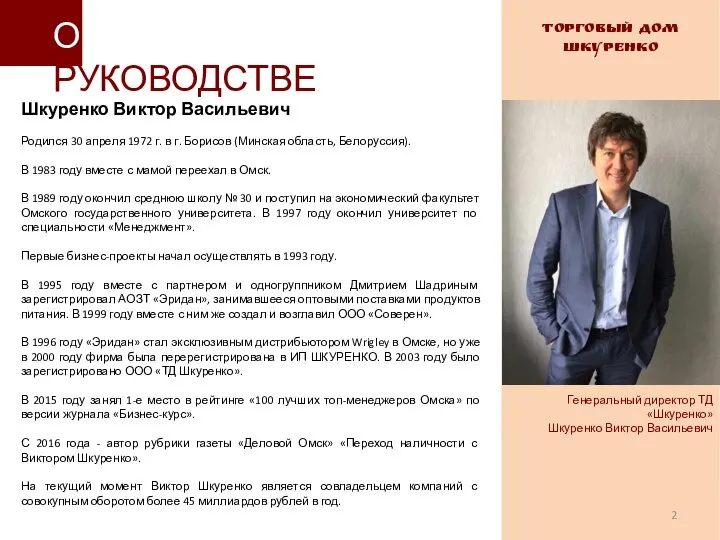 О РУКОВОДСТВЕ

ТОРГОВЫЙ ДОМ ШКУРЕНКО

Шкуренко Виктор Васильевич

Родился 30 апреля 1972 г. в г. Борисов (Минская область, Белоруссия).

В 1983 году вместе с мамой переехал в Омск.

В 1989 году окончил среднюю школу № 30 и поступил на экономический факультет Омского государственного университета. В 1997 году окончил университет по специальности «Менеджмент».

Первые бизнес-проекты начал осуществлять в 1993 году.

В 1995 году вместе с партнером и одногруппником Дмитрием Шадриным зарегистрировал АОЗТ «Эридан», занимавшееся оптовыми поставками продуктов питания. В 1999 году вместе с ним же создал и возглавил ООО «Соверен».

В 1996 году «Эридан» стал эксклюзивным дистрибьютором Wrigley в Омске, но уже в 2000 году фирма была перерегистрирована в ИП ШКУРЕНКО. В 2003 году было зарегистрировано ООО «ТД Шкуренко».

В 2015 году занял 1-е место в рейтинге «100 лучших топ-менеджеров Омска» по версии журнала «Бизнес-курс».

С 2016 года - автор рубрики газеты «Деловой Омск» «Переход наличности с Виктором Шкуренко».

На текущий момент Виктор Шкуренко является совладельцем компаний с совокупным оборотом более 45 миллиардов рублей в год.

Генеральный директор ТД «Шкуренко» Шкуренко Виктор Васильевич

2